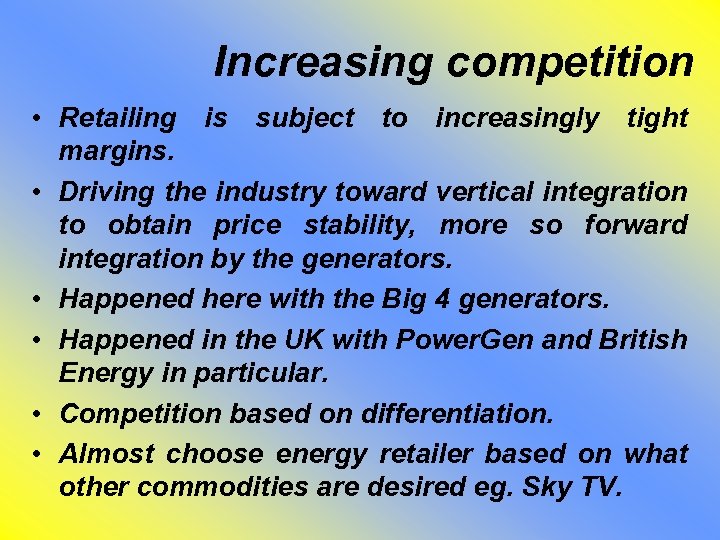 Increasing competition

• Retailing is subject to increasingly tight margins.

• Driving the industry toward vertical integration to obtain price stability, more so forward integration by the generators.

• Happened here with the Big 4 generators.

• Happened in the UK with PowerGen and British Energy in particular.

• Competition based on differentiation.

• Almost choose energy retailer based on what other commodities are desired eg. Sky TV.